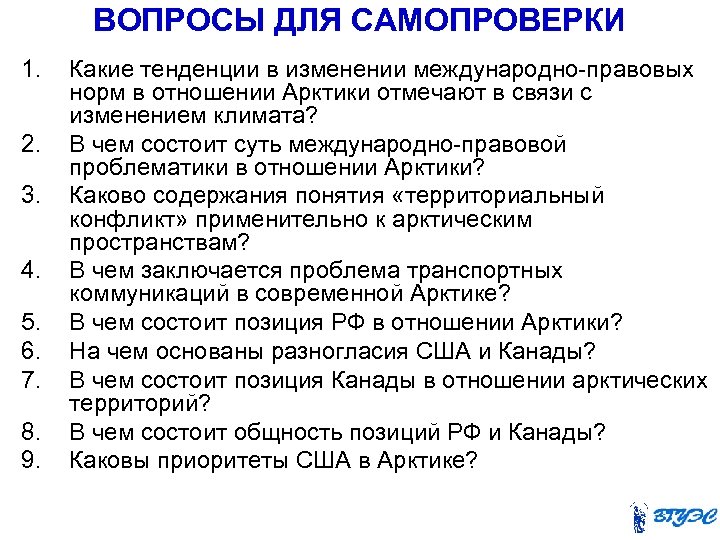 ВОПРОСЫ ДЛЯ САМОПРОВЕРКИ

1. Какие тенденции в изменении международно-правовых норм в отношении Арктики отмечают в связи с изменением климата?
2. В чем состоит суть международно-правовой проблематики в отношении Арктики?
3. Каково содержания понятия «территориальный конфликт» применительно к арктическим пространствам?
4. В чем заключается проблема транспортных коммуникаций в современной Арктике?
5. В чем состоит позиция РФ в отношении Арктики?
6. На чем основаны разногласия США и Канады?
7. В чем состоит позиция Канады в отношении арктических территорий?
8. В чем состоит общность позиций РФ и Канады?
9. Каковы приоритеты США в Арктике?

ВГУЭС